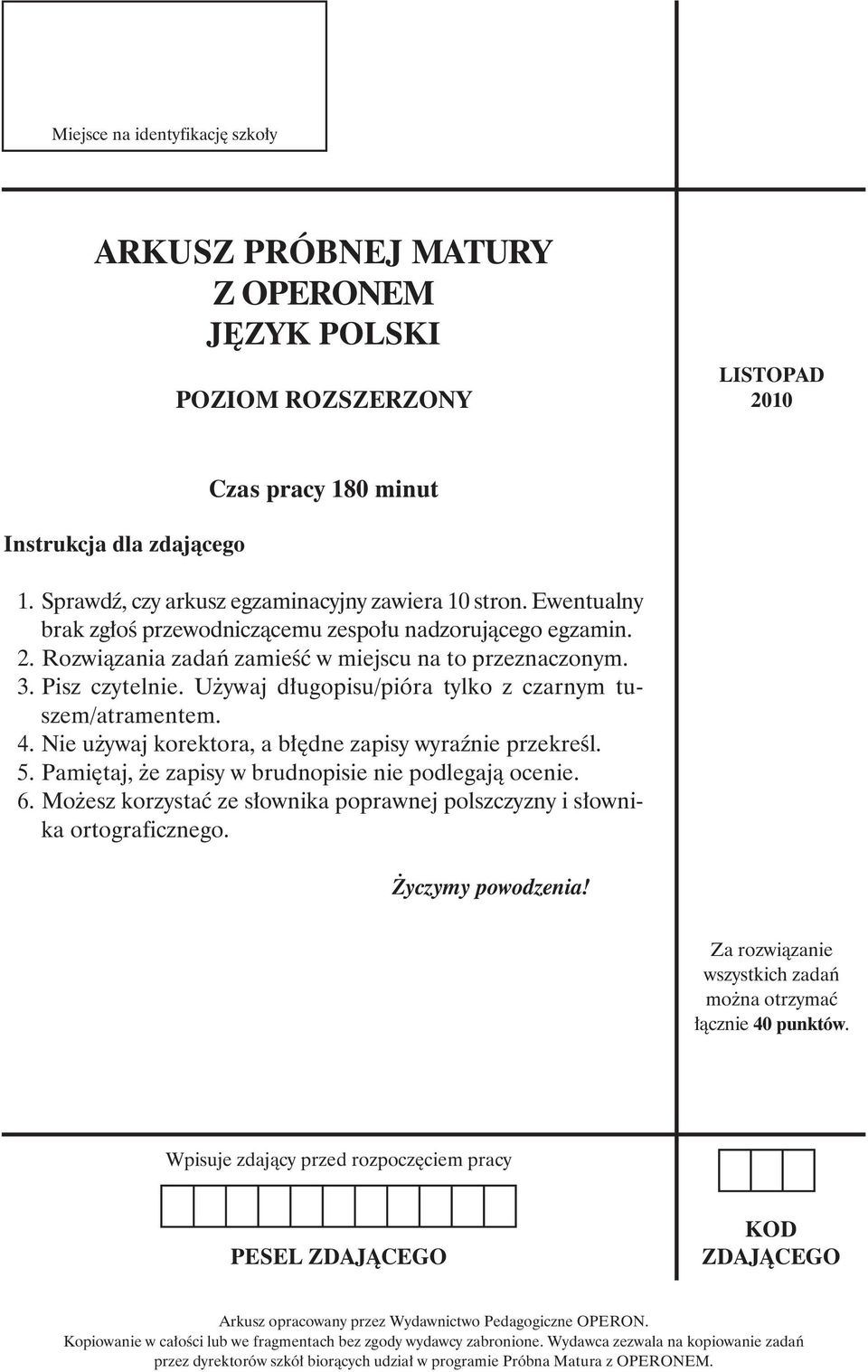 Miejsce na identyfikację szkoły

ARKUSZ PRÓBNEJ MATURY
Z OPERONEM
JĘZYK POLSKI

POZIOM ROZSZERZONY

LISTOPAD
2010

Czas pracy 180 minut

Instrukcja dla zdającego

1. Sprawdź, czy arkusz egzaminacyjny zawiera 10 stron. Ewentualny brak zgłoś przewodniczącemu zespołu nadzorującego egzamin.
2. Rozwiązania zadań zamieść w miejscu na to przeznaczonym.
3. Pisz czytelnie. Używaj długopisu/pióra tylko z czarnym tuszem/atramentem.
4. Nie używaj korektora, a błędne zapisy wyraźnie przekreśl.
5. Pamiętaj, że zapisy w brudnopisie nie podlegają ocenie.
6. Możesz korzystać ze słownika poprawnej polszczyzny i słownika ortograficznego.

Życzymy powodzenia!

Za rozwiązanie wszystkich zadań można otrzymać łącznie 40 punktów.

Wpisuje zdający przed rozpoczęciem pracy

PESEL ZDAJĄCEGO

KOD ZDAJĄCEGO

Arkusz opracowany przez Wydawnictwo Pedagogiczne OPERON.
Kopiowanie w całości lub we fragmentach bez zgody wydawcy zabronione. Wydawca zezwala na kopiowanie zadań przez dyrektorów szkół biorących udział w programie Próbna Matura z OPERONEM.